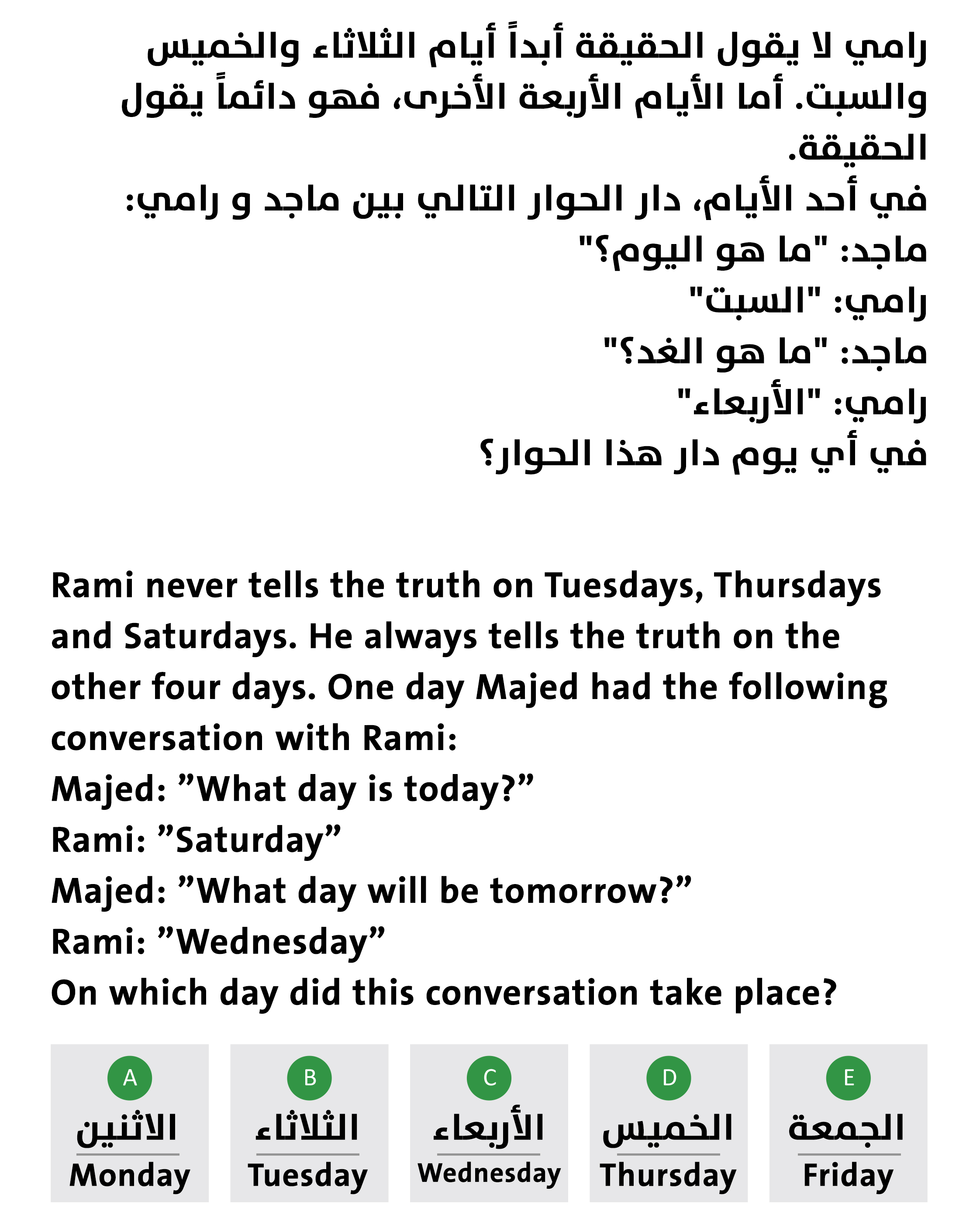 رامي لا يقول الحقيقة أبداً أيام الثلاثاء والخميس والسبت. أما الأيام الأربعة الأخرى، فهو دائماً يقول الحقيقة.
في أحد الأيام، دار الحوار التالي بين ماجد و رامي:
ماجد: "ما هو اليوم؟"
رامي: "السبت"
ماجد: "ما هو الغد؟"
رامي: "الأربعاء"
في أي يوم دار هذا الحوار؟

Rami never tells the truth on Tuesdays, Thursdays and Saturdays. He always tells the truth on the other four days. One day Majed had the following conversation with Rami:
Majed: ”What day is today?”
Rami: ”Saturday”
Majed: ”What day will be tomorrow?”
Rami: ”Wednesday”
On which day did this conversation take place?

A
الاثنين
Monday

B
الثلاثاء
Tuesday

C
الأربعاء
Wednesday

D
الخميس
Thursday

E
الجمعة
Friday